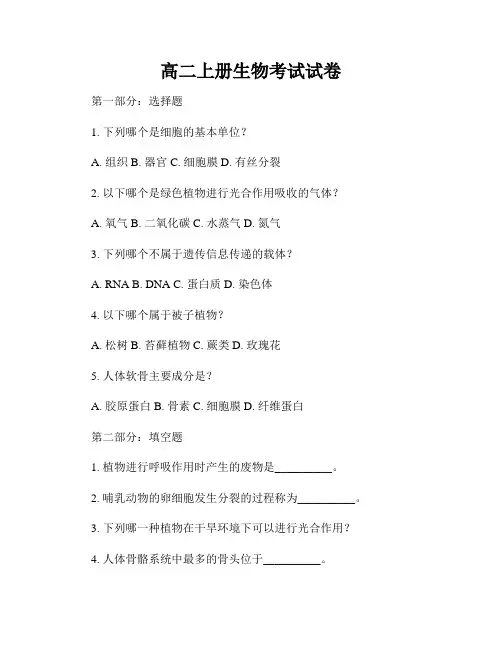 高二上册生物考试试卷

第一部分：选择题

1. 下列哪个是细胞的基本单位？

A. 组织 B. 器官 C. 细胞膜 D. 有丝分裂

2. 以下哪个是绿色植物进行光合作用吸收的气体？

A. 氧气 B. 二氧化碳 C. 水蒸气 D. 氮气

3. 下列哪个不属于遗传信息传递的载体？

A. RNA B. DNA C. 蛋白质 D. 染色体

4. 以下哪个属于被子植物？

A. 松树 B. 苔藓植物 C. 蕨类 D. 玫瑰花

5. 人体软骨主要成分是？

A. 胶原蛋白 B. 骨素 C. 细胞膜 D. 纤维蛋白

第二部分：填空题

1. 植物进行呼吸作用时产生的废物是__________。

2. 哺乳动物的卵细胞发生分裂的过程称为__________。

3. 下列哪一种植物在干旱环境下可以进行光合作用？

4. 人体骨骼系统中最多的骨头位于__________。